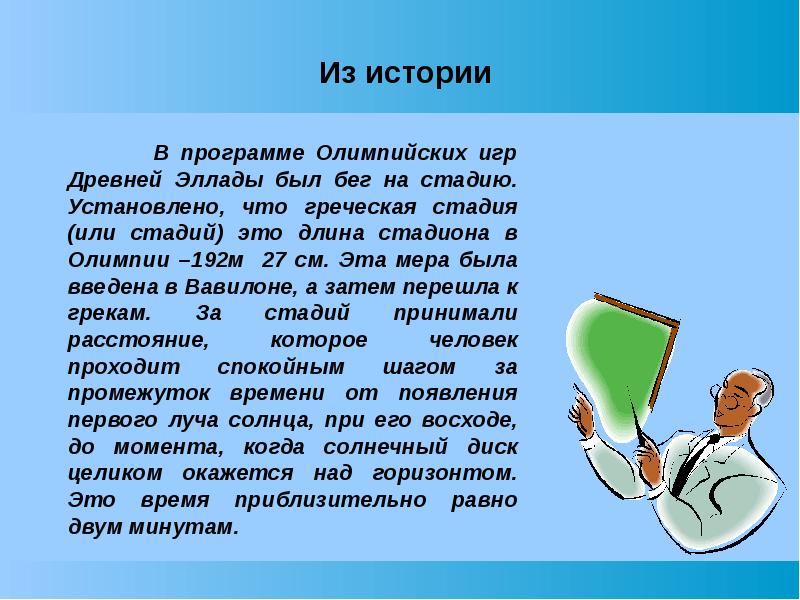 Из истории

В программе Олимпийских игр Древней Эллады был бег на стадию. Установлено, что греческая стадия (или стадий) это длина стадиона в Олимпии –192м 27 см. Эта мера была введена в Вавилоне, а затем перешла к грекам. За стадий принимали расстояние, которое человек проходит спокойным шагом за промежуток времени от появления первого луча солнца, при его восходе, до момента, когда солнечный диск целиком окажется над горизонтом. Это время приблизительно равно двум минутам.